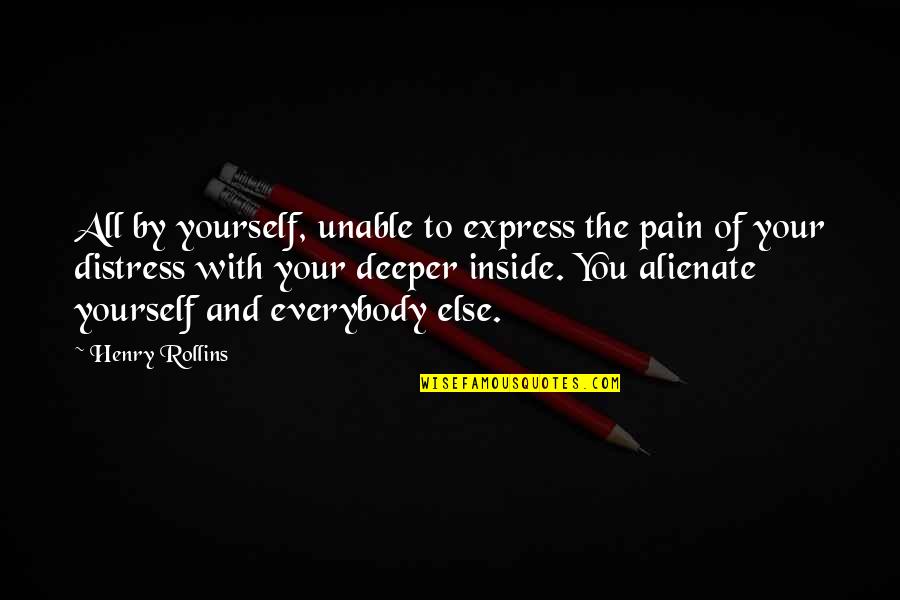 All by yourself, unable to express the pain of your distress with your deeper inside. You alienate yourself and everybody else.

~ Henry Rollins

WISEFAMOUSQUOTES.COM